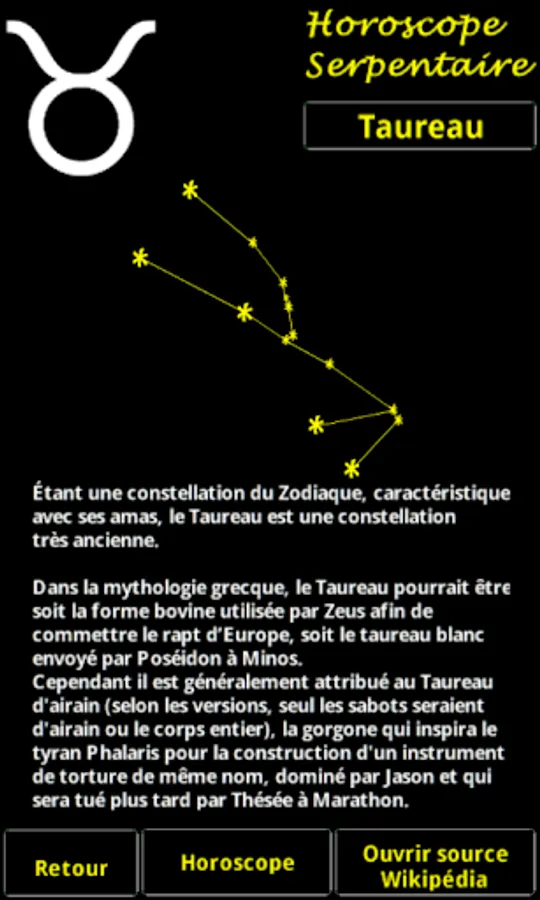 Horoscope Serpentaire

Taureau

Étant une constellation du Zodiaque, caractéristique avec ses amas, le Taureau est une constellation très ancienne.

Dans la mythologie grecque, le Taureau pourrait être soit la forme bovine utilisée par Zeus afin de commettre le rapt d'Europe, soit le taureau blanc envoyé par Poséidon à Minos.
Cependant il est généralement attribué au Taureau d'airain (selon les versions, seul les sabots seraient d'airain ou le corps entier), la gorgone qui inspira le tyran Phalaris pour la construction d'un instrument de torture de même nom, dominé par Jason et qui sera tué plus tard par Thésée à Marathon.

Retour

Horoscope

Ouvrir source Wikipédia